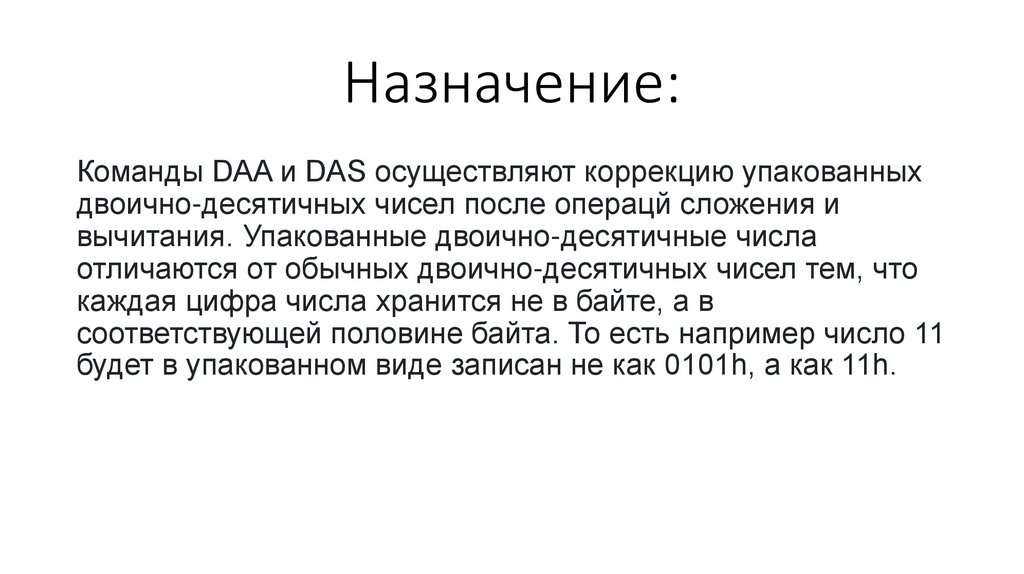 Назначение:

Команды DAA и DAS осуществляют коррекцию упакованных двоично-десятичных чисел после операцй сложения и вычитания. Упакованные двоично-десятичные числа отличаются от обычных двоично-десятичных чисел тем, что каждая цифра числа хранится не в байте, а в соответствующей половине байта. То есть например число 11 будет в упакованном виде записан не как 0101h, а как 11h.